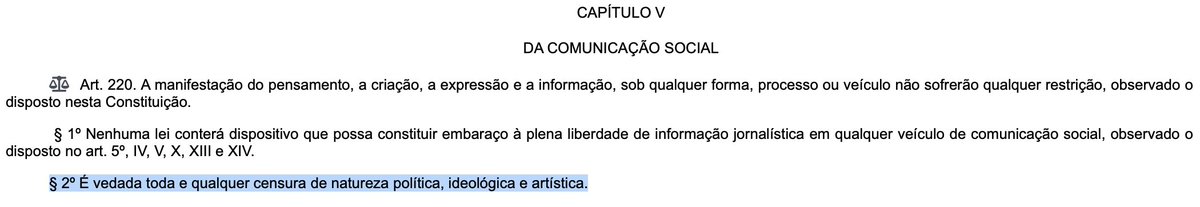 CAPÍTULO V

DA COMUNICAÇÃO SOCIAL

Art. 220. A manifestação do pensamento, a criação, a expressão e a informação, sob qualquer forma, processo ou veículo não sofrerão qualquer restrição, observado o disposto nesta Constituição.

§ 1º Nenhuma lei conterá dispositivo que possa constituir embaraço à plena liberdade de informação jornalística em qualquer veículo de comunicação social, observado o disposto no art. 5º, IV, V, X, XIII e XIV.

§ 2º É vedada toda e qualquer censura de natureza política, ideológica e artística.